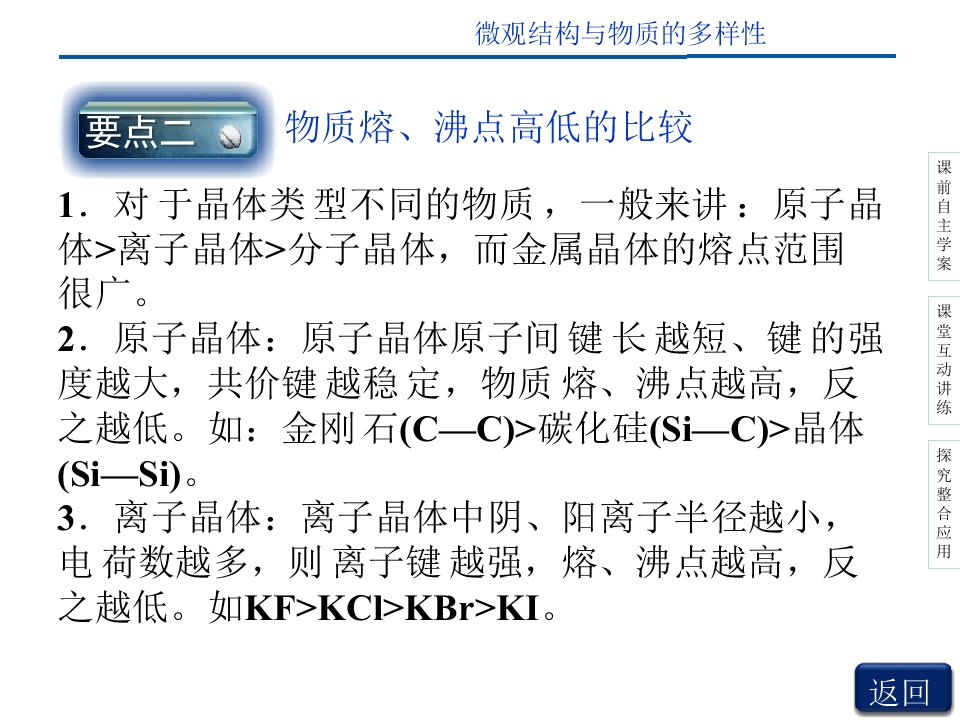 微观结构与物质的多样性

要点二

物质熔、沸点高低的比较

1．对于晶体类型不同的物质，一般来讲：原子晶体>离子晶体>分子晶体，而金属晶体的熔点范围很广。

2．原子晶体：原子晶体原子间键长越短、键的强度越大，共价键越稳定，物质熔、沸点越高，反之越低。如：金刚石(C—C)>碳化硅(Si—C)>晶体(Si—Si)。

3．离子晶体：离子晶体中阴、阳离子半径越小，电荷数越多，则离子键越强，熔、沸点越高，反之越低。如KF>KCl>KBr>KI。

课前自主学案

课堂互动讲练

探究整合应用

返回